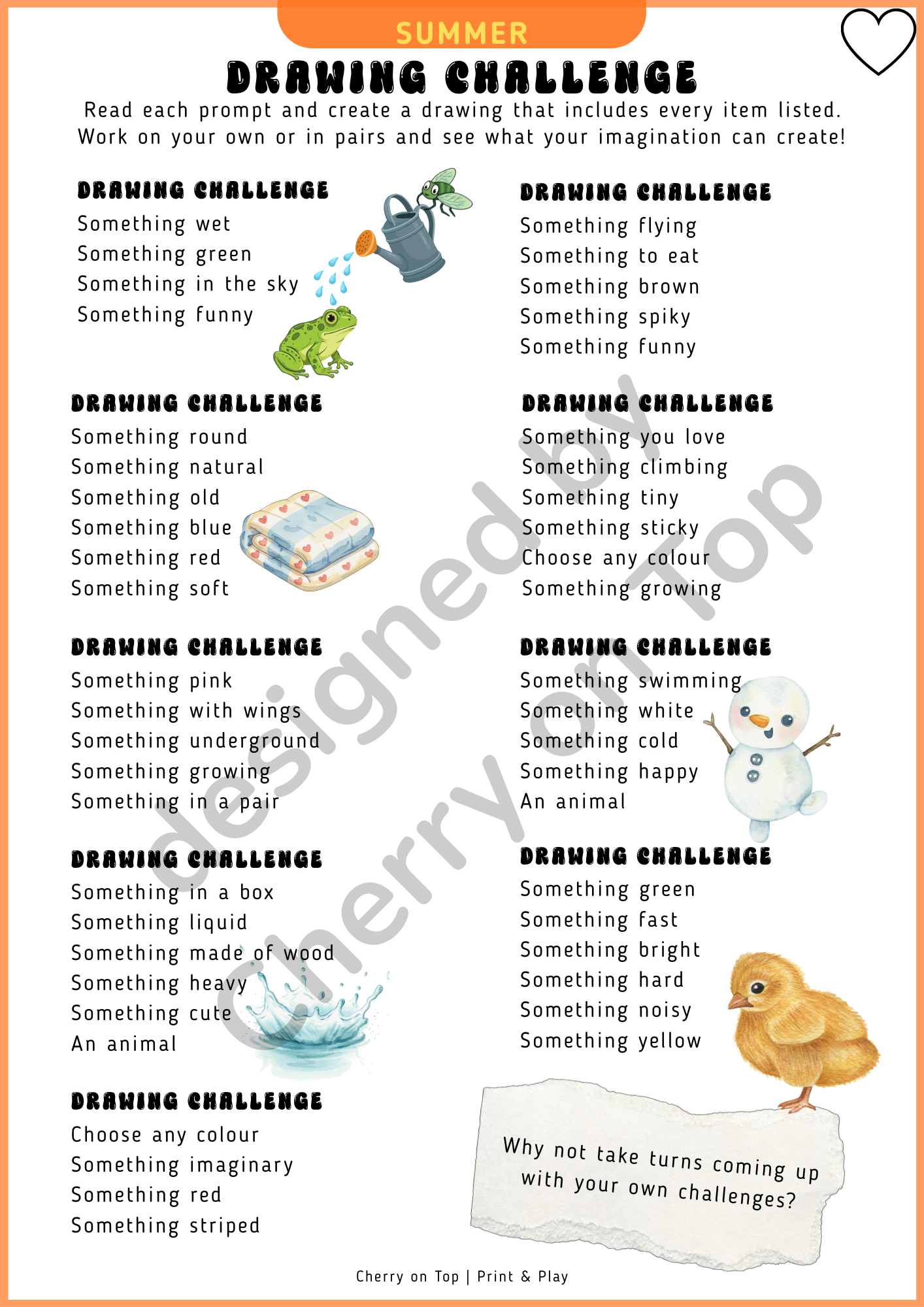 SUMMER

DRAWING CHALLENGE

Read each prompt and create a drawing that includes every item listed. Work on your own or in pairs and see what your imagination can create!

DRAWING CHALLENGE
Something wet
Something green
Something in the sky
Something funny

DRAWING CHALLENGE
Something round
Something natural
Something old
Something blue
Something red
Something soft

DRAWING CHALLENGE
Something pink
Something with wings
Something underground
Something growing
Something in a pair

DRAWING CHALLENGE
Something in a box
Something liquid
Something made of wood
Something heavy
Something cute
An animal

DRAWING CHALLENGE
Choose any colour
Something imaginary
Something red
Something striped

DRAWING CHALLENGE
Something flying
Something to eat
Something brown
Something spiky
Something funny

DRAWING CHALLENGE
Something you love
Something climbing
Something tiny
Something sticky
Choose any colour
Something growing

DRAWING CHALLENGE
Something swimming
Something white
Something cold
Something happy
An animal

DRAWING CHALLENGE
Something green
Something fast
Something bright
Something hard
Something noisy
Something yellow

Why not take turns coming up with your own challenges?

Cherry on Top | Print & Play

designed by Cherry on Top